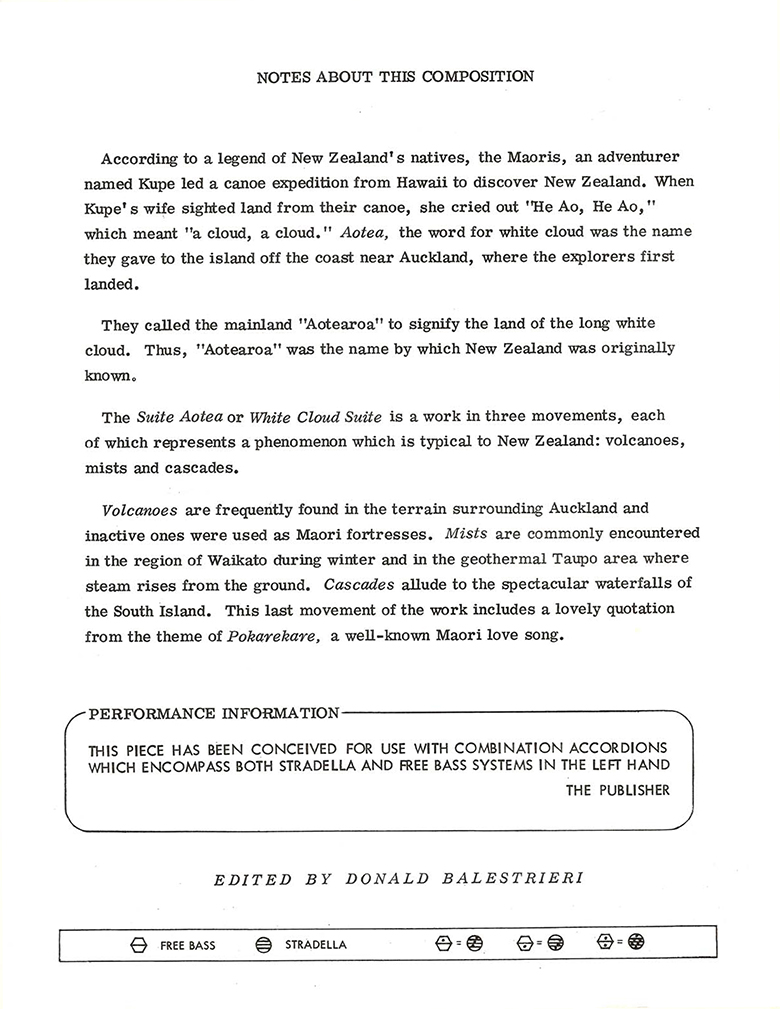 NOTES ABOUT THIS COMPOSITION

According to a legend of New Zealand's natives, the Maoris, an adventurer named Kupe led a canoe expedition from Hawaii to discover New Zealand. When Kupe's wife sighted land from their canoe, she cried out "He Ao, He Ao," which meant "a cloud, a cloud." Aotea, the word for white cloud was the name they gave to the island off the coast near Auckland, where the explorers first landed.

They called the mainland "Aotearoa" to signify the land of the long white cloud. Thus, "Aotearoa" was the name by which New Zealand was originally known.

The Suite Aotea or White Cloud Suite is a work in three movements, each of which represents a phenomenon which is typical to New Zealand: volcanoes, mists and cascades.

Volcanoes are frequently found in the terrain surrounding Auckland and inactive ones were used as Maori fortresses. Mists are commonly encountered in the region of Waikato during winter and in the geothermal Taupo area where steam rises from the ground. Cascades allude to the spectacular waterfalls of the South Island. This last movement of the work includes a lovely quotation from the theme of Pokarekare, a well-known Maori love song.

PERFORMANCE INFORMATION

THIS PIECE HAS BEEN CONCEIVED FOR USE WITH COMBINATION ACCORDIONS WHICH ENCOMPASS BOTH STRADELLA AND FREE BASS SYSTEMS IN THE LEFT HAND

THE PUBLISHER

EDITED BY DONALD BALESTRIERI

FREE BASS STRADELLA = = =